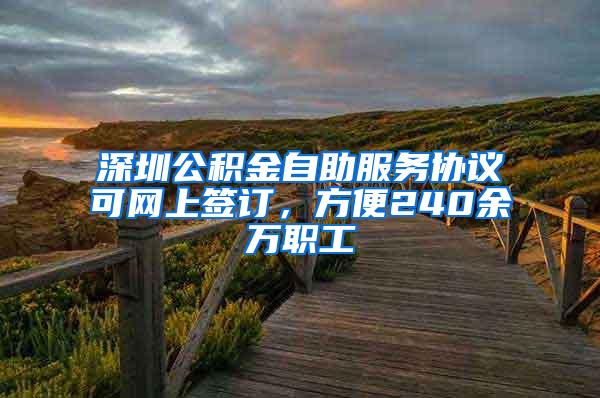 深圳公积金自助服务协议可网上签订，方便240余万职工